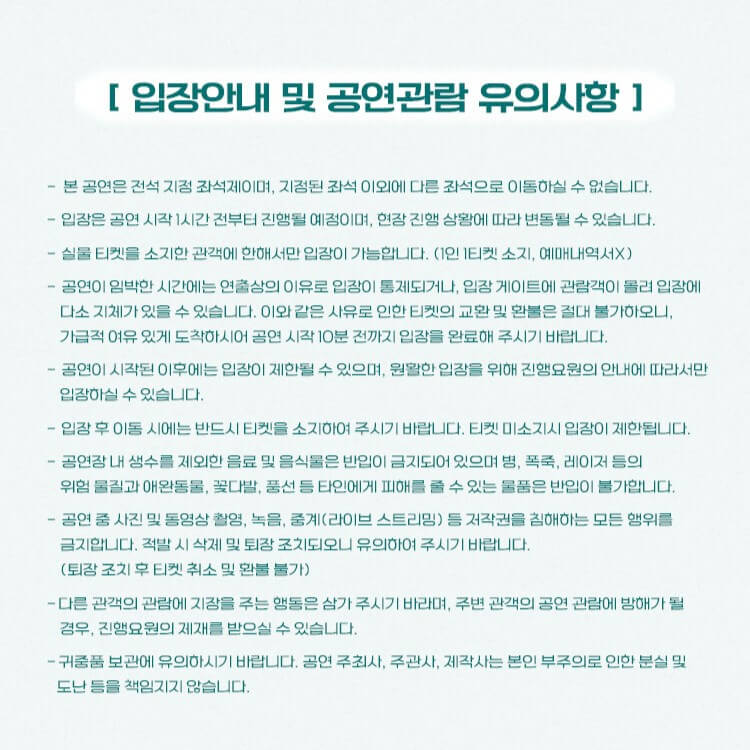 [ 입장안내 및 공연관람 유의사항 ]

- 본 공연은 전석 지정 좌석제이며, 지정된 좌석 이외에 다른 좌석으로 이동하실 수 없습니다.

- 입장은 공연 시작 1시간 전부터 진행될 예정이며, 현장 진행 상황에 따라 변동될 수 있습니다.

- 실물 티켓을 소지한 관객에 한해서만 입장이 가능합니다. (1인 1티켓 소지, 예매내역서X)

- 공연이 임박한 시간에는 연출상의 이유로 입장이 통제되거나, 입장 게이트에 관람객이 몰려 입장에 다소 지체가 있을 수 있습니다. 이와 같은 사유로 인한 티켓의 교환 및 환불은 절대 불가하오니, 가급적 여유 있게 도착하시어 공연 시작 10분 전까지 입장을 완료해 주시기 바랍니다.

- 공연이 시작된 이후에는 입장이 제한될 수 있으며, 원활한 입장을 위해 진행요원의 안내에 따라서만 입장하실 수 있습니다.

- 입장 후 이동 시에는 반드시 티켓을 소지하여 주시기 바랍니다. 티켓 미소지시 입장이 제한됩니다.

- 공연장 내 생수를 제외한 음료 및 음식물은 반입이 금지되어 있으며 병, 폭죽, 레이저 등의 위험 물질과 애완동물, 꽃다발, 풍선 등 타인에게 피해를 줄 수 있는 물품은 반입이 불가합니다.

- 공연 중 사진 및 동영상 촬영, 녹음, 중계(라이브 스트리밍) 등 저작권을 침해하는 모든 행위를 금지합니다. 적발 시 삭제 및 퇴장 조치되오니 유의하여 주시기 바랍니다. (퇴장 조치 후 티켓 취소 및 환불 불가)

- 다른 관객의 관람에 지장을 주는 행동은 삼가 주시기 바라며, 주변 관객의 공연 관람에 방해가 될 경우, 진행요원의 제재를 받으실 수 있습니다.

- 귀중품 보관에 유의하시기 바랍니다. 공연 주최사, 주관사, 제작사는 본인 부주의로 인한 분실 및 도난 등을 책임지지 않습니다.